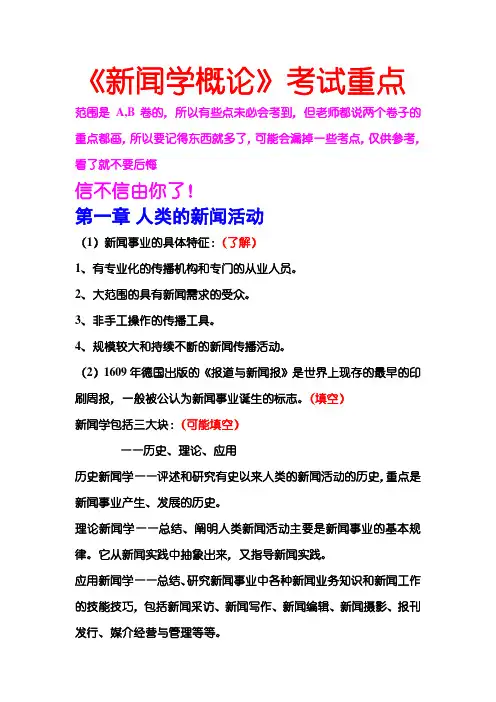 《新闻学概论》考试重点

范围是 A.B 卷的，所以有些点未必会考到，但老师都说两个卷子的重点都画，所以要记得东西就多了，可能会漏掉一些考点，仅供参考，看了就不要后悔

信不信由你了！

第一章 人类的新闻活动

（1）新闻事业的具体特征：（了解）

1、有专业化的传播机构和专门的从业人员。

2、大范围的具有新闻需求的受众。

3、非手工操作的传播工具。

4、规模较大和持续不断的新闻传播活动。

（2）1609 年德国出版的《报道与新闻报》是世界上现存的最早的印刷周报，一般被公认为新闻事业诞生的标志。（填空）

新闻学包括三大块：（可能填空）

——历史、理论、应用

历史新闻学——评述和研究有史以来人类的新闻活动的历史，重点是新闻事业产生、发展的历史。

理论新闻学——总结、阐明人类新闻活动主要是新闻事业的基本规律。它从新闻实践中抽象出来，又指导新闻实践。

应用新闻学——总结、研究新闻事业中各种新闻业务知识和新闻工作的技能技巧，包括新闻采访、新闻写作、新闻编辑、新闻摄影、报刊发行、媒介经营与管理等等。